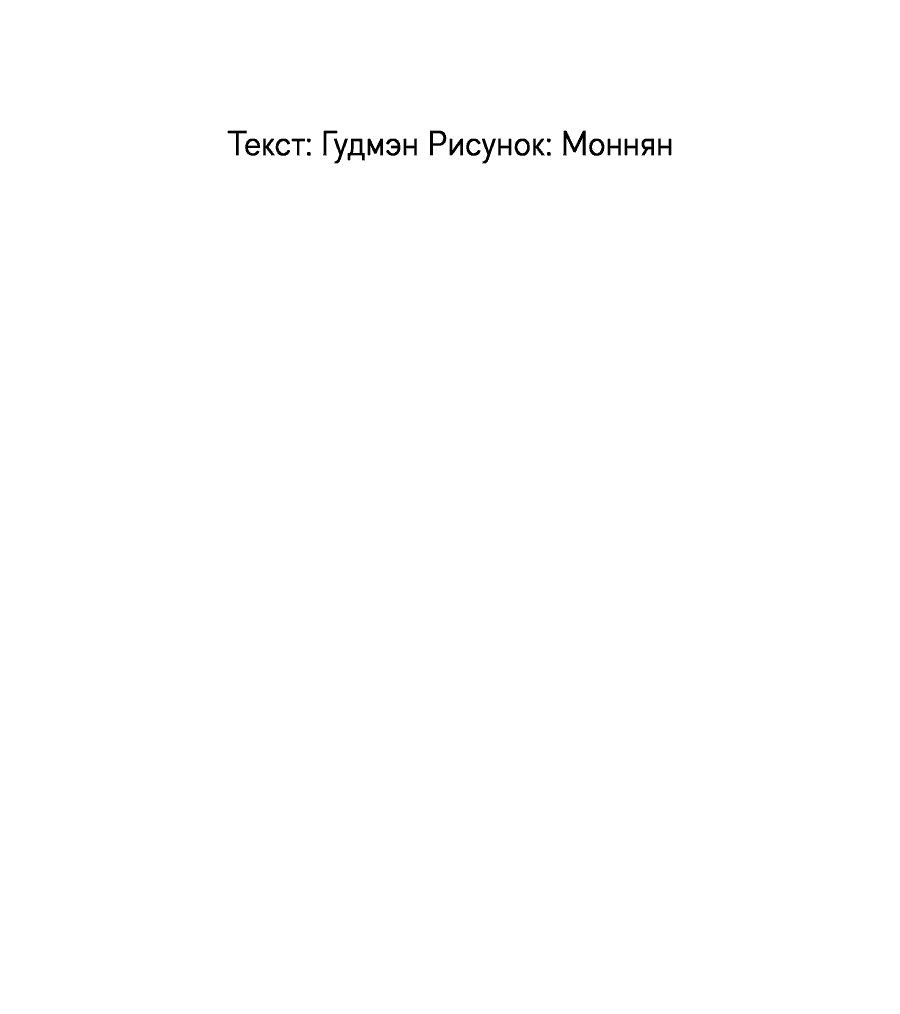 Текст: Гудмэн Рисунок: Моннян